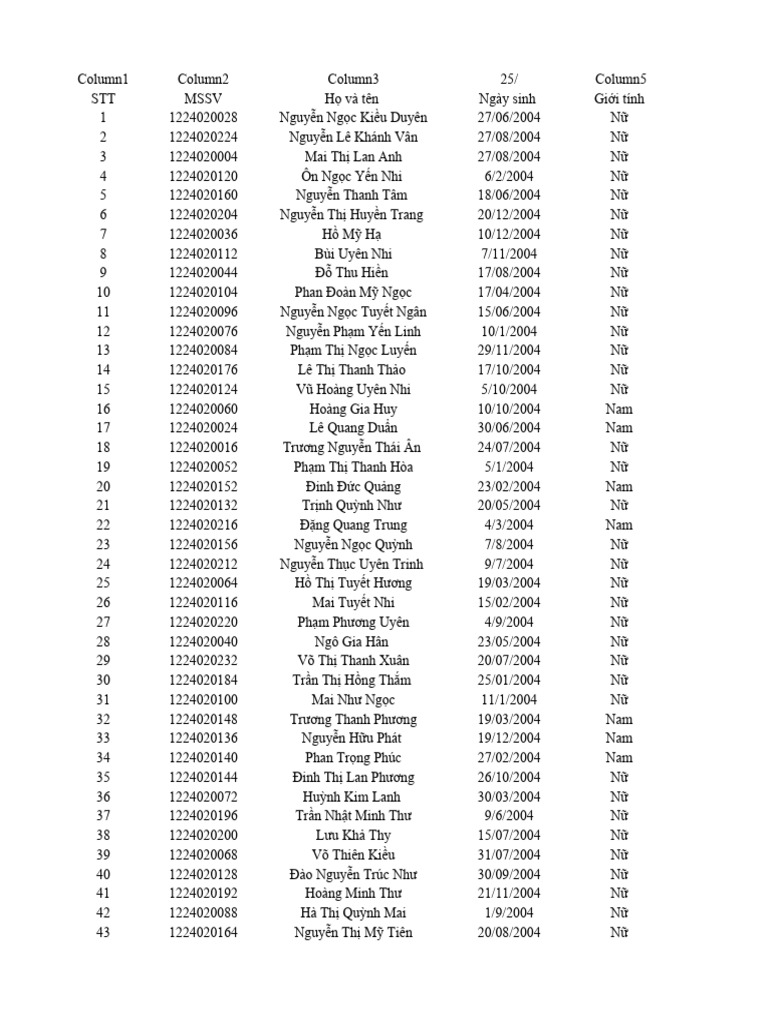 | Column1 | Column2 | Column3 | 25/ | Column5 |
|---|---|---|---|---|
| STT | MSSV | Họ và tên | Ngày sinh | Giới tính |
| 1 | 1224020028 | Nguyễn Ngọc Kiều Duyên | 27/06/2004 | Nữ |
| 2 | 1224020224 | Nguyễn Lê Khánh Vân | 27/08/2004 | Nữ |
| 3 | 1224020004 | Mai Thị Lan Anh | 27/08/2004 | Nữ |
| 4 | 1224020120 | Ôn Ngọc Yến Nhi | 6/2/2004 | Nữ |
| 5 | 1224020160 | Nguyễn Thanh Tâm | 18/06/2004 | Nữ |
| 6 | 1224020204 | Nguyễn Thị Huyền Trang | 20/12/2004 | Nữ |
| 7 | 1224020036 | Hồ Mỹ Hạ | 10/12/2004 | Nữ |
| 8 | 1224020112 | Bùi Uyên Nhi | 7/11/2004 | Nữ |
| 9 | 1224020044 | Đỗ Thu Hiền | 17/08/2004 | Nữ |
| 10 | 1224020104 | Phan Đoàn Mỹ Ngọc | 17/04/2004 | Nữ |
| 11 | 1224020096 | Nguyễn Ngọc Tuyết Ngân | 15/06/2004 | Nữ |
| 12 | 1224020076 | Nguyễn Phạm Yến Linh | 10/1/2004 | Nữ |
| 13 | 1224020084 | Phạm Thị Ngọc Luyến | 29/11/2004 | Nữ |
| 14 | 1224020176 | Lê Thị Thanh Thảo | 17/10/2004 | Nữ |
| 15 | 1224020124 | Vũ Hoàng Uyên Nhi | 5/10/2004 | Nữ |
| 16 | 1224020060 | Hoàng Gia Huy | 10/10/2004 | Nam |
| 17 | 1224020024 | Lê Quang Duẩn | 30/06/2004 | Nam |
| 18 | 1224020016 | Trương Nguyễn Thái Ân | 24/07/2004 | Nữ |
| 19 | 1224020052 | Phạm Thị Thanh Hòa | 5/1/2004 | Nữ |
| 20 | 1224020152 | Đinh Đức Quảng | 23/02/2004 | Nam |
| 21 | 1224020132 | Trịnh Quỳnh Như | 20/05/2004 | Nữ |
| 22 | 1224020216 | Đặng Quang Trung | 4/3/2004 | Nam |
| 23 | 1224020156 | Nguyễn Ngọc Quỳnh | 7/8/2004 | Nữ |
| 24 | 1224020212 | Nguyễn Thục Uyên Trinh | 9/7/2004 | Nữ |
| 25 | 1224020064 | Hồ Thị Tuyết Hương | 19/03/2004 | Nữ |
| 26 | 1224020116 | Mai Tuyết Nhi | 15/02/2004 | Nữ |
| 27 | 1224020220 | Phạm Phương Uyên | 4/9/2004 | Nữ |
| 28 | 1224020040 | Ngô Gia Hân | 23/05/2004 | Nữ |
| 29 | 1224020232 | Võ Thị Thanh Xuân | 20/07/2004 | Nữ |
| 30 | 1224020184 | Trần Thị Hồng Thắm | 25/01/2004 | Nữ |
| 31 | 1224020100 | Mai Như Ngọc | 11/1/2004 | Nữ |
| 32 | 1224020148 | Trương Thanh Phương | 19/03/2004 | Nam |
| 33 | 1224020136 | Nguyễn Hữu Phát | 19/12/2004 | Nam |
| 34 | 1224020140 | Phan Trọng Phúc | 27/02/2004 | Nam |
| 35 | 1224020144 | Đinh Thị Lan Phương | 26/10/2004 | Nữ |
| 36 | 1224020072 | Huỳnh Kim Lanh | 30/03/2004 | Nữ |
| 37 | 1224020196 | Trần Nhật Minh Thư | 9/6/2004 | Nữ |
| 38 | 1224020200 | Lưu Khả Thy | 15/07/2004 | Nữ |
| 39 | 1224020068 | Võ Thiên Kiều | 31/07/2004 | Nữ |
| 40 | 1224020128 | Đào Nguyễn Trúc Như | 30/09/2004 | Nữ |
| 41 | 1224020192 | Hoàng Minh Thư | 21/11/2004 | Nữ |
| 42 | 1224020088 | Hà Thị Quỳnh Mai | 1/9/2004 | Nữ |
| 43 | 1224020164 | Nguyễn Thị Mỹ Tiên | 20/08/2004 | Nữ |